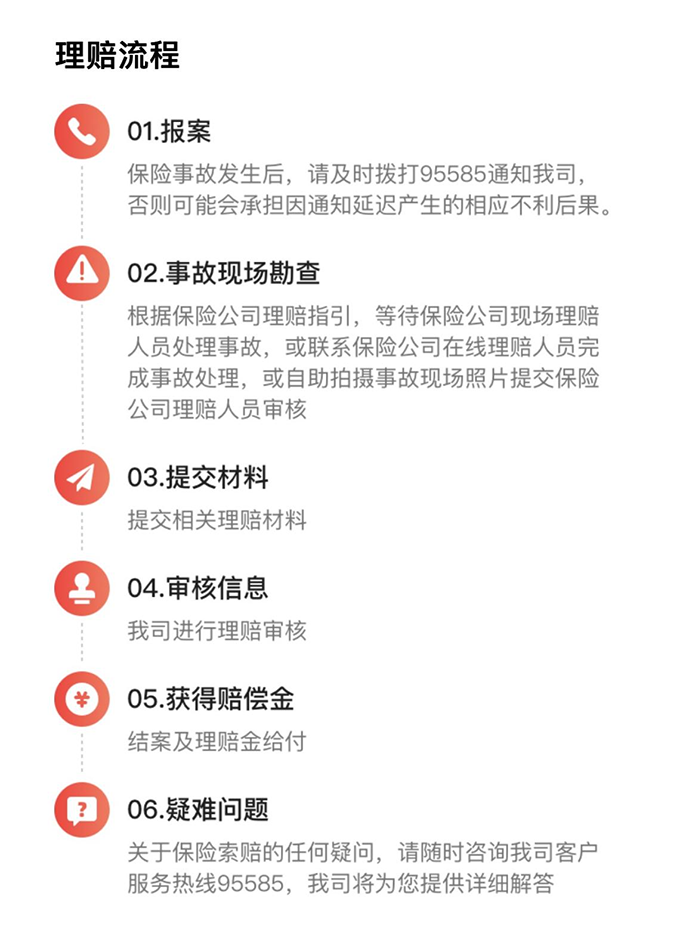 理赔流程

01.报案

保险事故发生后，请及时拨打95585通知我司，否则可能会承担因通知延迟产生的相应不利后果。

02.事故现场勘查

根据保险公司理赔指引，等待保险公司现场理赔人员处理事故，或联系保险公司在线理赔人员完成事故处理，或自助拍摄事故现场照片提交保险公司理赔人员审核

03.提交材料

提交相关理赔材料

04.审核信息

我司进行理赔审核

05.获得赔偿金

结案及理赔金给付

06.疑难问题

关于保险索赔的任何疑问，请随时咨询我司客户服务热线95585，我司将为您提供详细解答